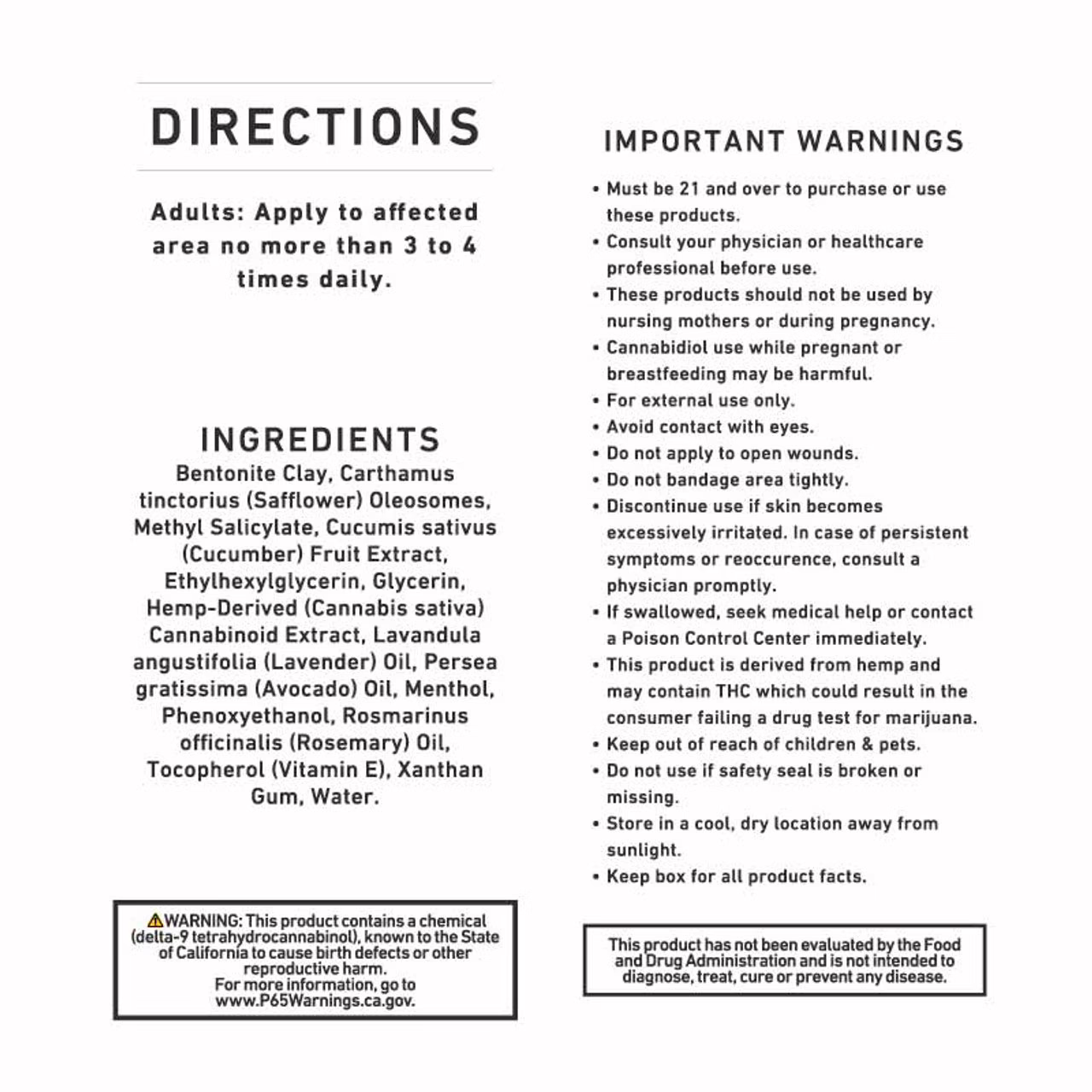 DIRECTIONS

Adults: Apply to affected area no more than 3 to 4 times daily.

INGREDIENTS

Bentonite Clay, Carthamus tinctorius (Safflower) Oleosomes, Methyl Salicylate, Cucumis sativus (Cucumber) Fruit Extract, Ethylhexylglycerin, Glycerin, Hemp-Derived (Cannabis sativa) Cannabinoid Extract, Lavandula angustifolia (Lavender) Oil, Persea gratissima (Avocado) Oil, Menthol, Phenoxyethanol, Rosmarinus officinalis (Rosemary) Oil, Tocopherol (Vitamin E), Xanthan Gum, Water.

⚠WARNING: This product contains a chemical (delta-9 tetrahydrocannabinol), known to the State of California to cause birth defects or other reproductive harm.
For more information, go to www.P65Warnings.ca.gov.

IMPORTANT WARNINGS

• Must be 21 and over to purchase or use these products.
• Consult your physician or healthcare professional before use.
• These products should not be used by nursing mothers or during pregnancy.
• Cannabidiol use while pregnant or breastfeeding may be harmful.
• For external use only.
• Avoid contact with eyes.
• Do not apply to open wounds.
• Do not bandage area tightly.
• Discontinue use if skin becomes excessively irritated. In case of persistent symptoms or reoccurence, consult a physician promptly.
• If swallowed, seek medical help or contact a Poison Control Center immediately.
• This product is derived from hemp and may contain THC which could result in the consumer failing a drug test for marijuana.
• Keep out of reach of children & pets.
• Do not use if safety seal is broken or missing.
• Store in a cool, dry location away from sunlight.
• Keep box for all product facts.

This product has not been evaluated by the Food and Drug Administration and is not intended to diagnose, treat, cure or prevent any disease.